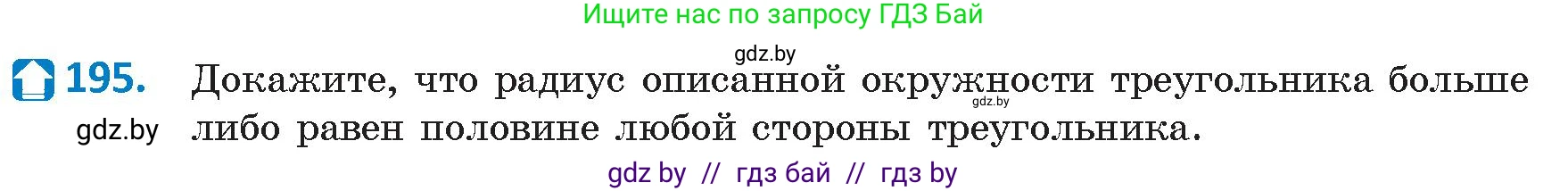 Ищите нас по запросу ГДЗ Бай

gdz.by

195. Докажите, что радиус описанной окружности треугольника больше либо равен половине любой стороны треугольника.

gdz.by

gdz.by

gdz by // гдз бай // гдз by